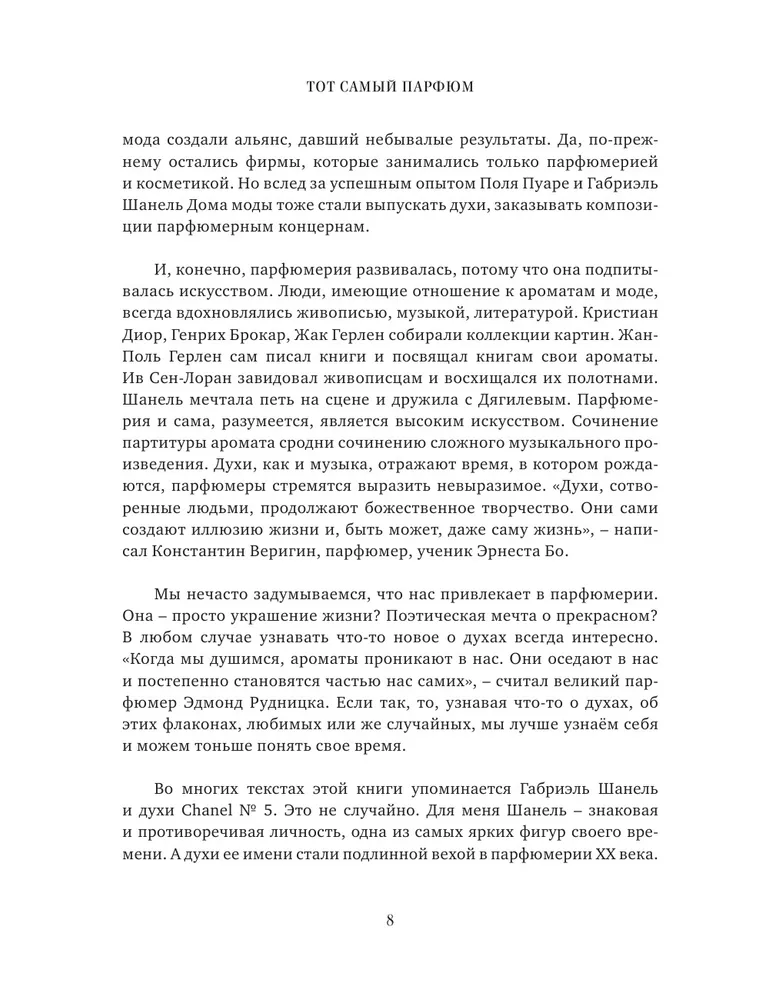 ТОТ САМЫЙ ПАРФЮМ

мода создали альянс, давший небывалые результаты. Да, по-прежнему остались фирмы, которые занимались только парфюмерией и косметикой. Но вслед за успешным опытом Поля Пуаре и Габриэль Шанель Дома моды тоже стали выпускать духи, заказывать композиции парфюмерным концернам.

И, конечно, парфюмерия развивалась, потому что она подпитывалась искусством. Люди, имеющие отношение к ароматам и моде, всегда вдохновлялись живописью, музыкой, литературой. Кристиан Диор, Генрих Брокар, Жак Герлен собирали коллекции картин. Жан-Поль Герлен сам писал книги и посвящал книгам свои ароматы. Ив Сен-Лоран завидовал живописцам и восхищался их полотнами. Шанель мечтала петь на сцене и дружила с Дягилевым. Парфюмерия и сама, разумеется, является высоким искусством. Сочинение партитуры аромата сродни сочинению сложного музыкального произведения. Духи, как и музыка, отражают время, в котором рождаются, парфюмеры стремятся выразить невыразимое. «Духи, сотворенные людьми, продолжают божественное творчество. Они сами создают иллюзию жизни и, быть может, даже саму жизнь», – написал Константин Веригин, парфюмер, ученик Эрнеста Бо.

Мы нечасто задумываемся, что нас привлекает в парфюмерии. Она – просто украшение жизни? Поэтическая мечта о прекрасном? В любом случае узнавать что-то новое о духах всегда интересно. «Когда мы душимся, ароматы проникают в нас. Они оседают в нас и постепенно становятся частью нас самих», – считал великий парфюмер Эдмонд Рудницка. Если так, то, узнавая что-то о духах, об этих флаконах, любимых или же случайных, мы лучше узнаём себя и можем тоньше понять свое время.

Во многих текстах этой книги упоминается Габриэль Шанель и духи Chanel № 5. Это не случайно. Для меня Шанель – знаковая и противоречивая личность, одна из самых ярких фигур своего времени. А духи ее имени стали подлинной вехой в парфюмерии XX века.

8